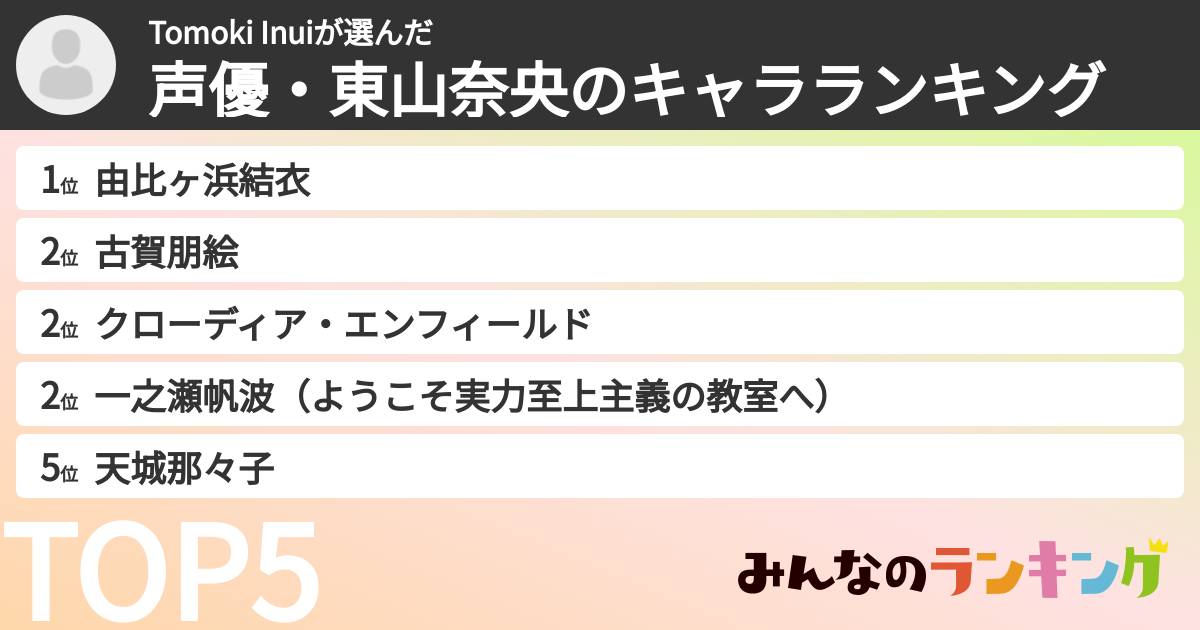 Tomoki Inuiが選んだ
声優・東山奈央のキャラランキング

1位 由比ヶ浜結衣
2位 古賀朋絵
2位 クローディア・エンフィールド
2位 一之瀬帆波（ようこそ実力至上主義の教室へ）
5位 天城那々子

TOP5

みんなのランキング